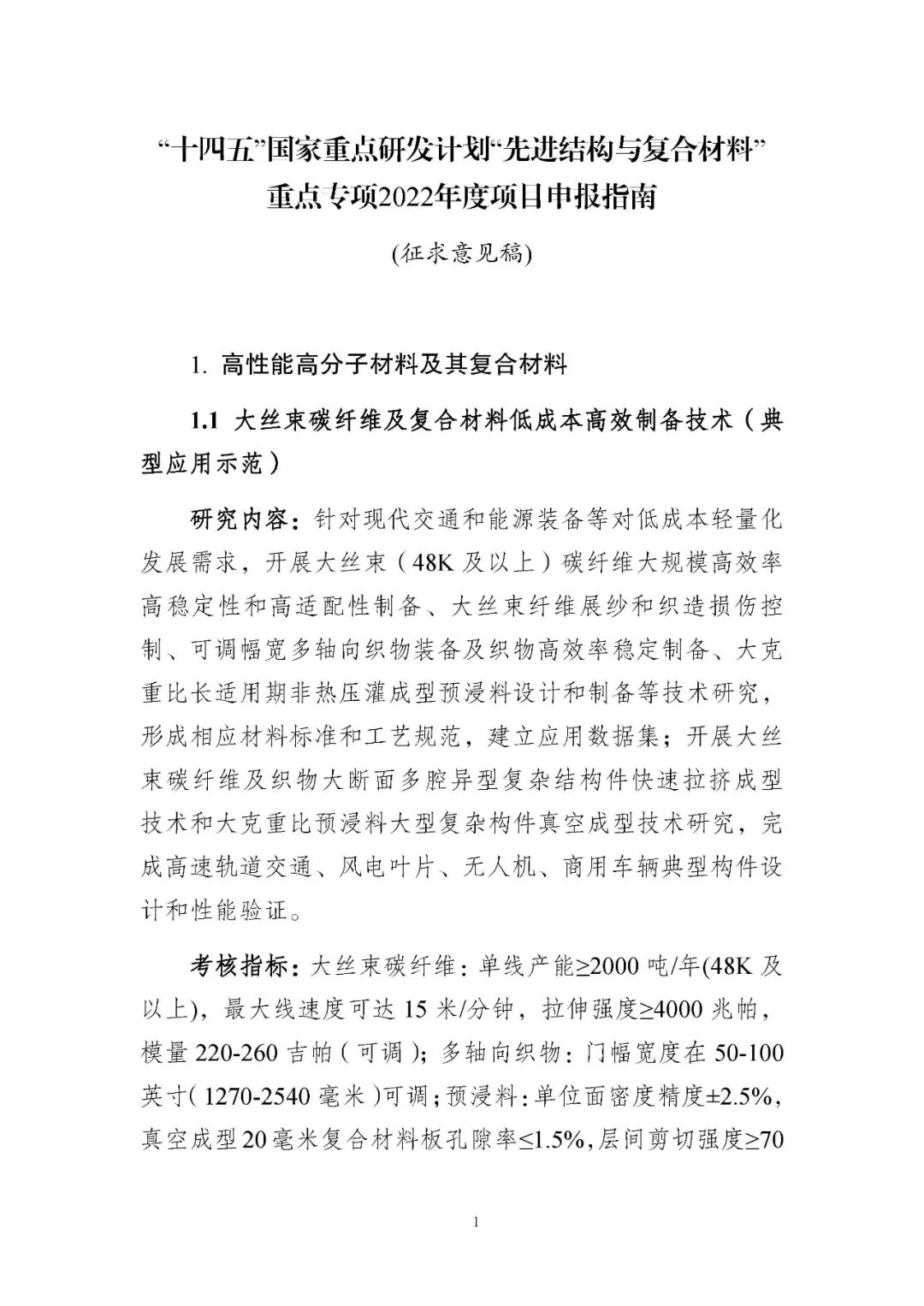 “十四五”国家重点研发计划“先进结构与复合材料”重点专项2022年度项目申报指南

(征求意见稿)

1. 高性能高分子材料及其复合材料

1.1 大丝束碳纤维及复合材料低成本高效制备技术（典型应用示范）

研究内容：针对现代交通和能源装备等对低成本轻量化发展需求，开展大丝束（48K 及以上）碳纤维大规模高效率高稳定性和高适配性制备、大丝束纤维展纱和织造损伤控制、可调幅宽多轴向织物装备及织物高效率稳定制备、大克重比长适用期非热压灌成型预浸料设计和制备等技术研究，形成相应材料标准和工艺规范，建立应用数据集；开展大丝束碳纤维及织物大断面多腔异型复杂结构件快速拉挤成型技术和大克重比预浸料大型复杂构件真空成型技术研究，完成高速轨道交通、风电叶片、无人机、商用车辆典型构件设计和性能验证。

考核指标：大丝束碳纤维：单线产能≥2000 吨/年(48K 及以上)，最大线速度可达 15 米/分钟，拉伸强度≥4000 兆帕，模量 220-260 吉帕（可调）；多轴向织物：门幅宽度在 50-100 英寸（1270-2540 毫米）可调；预浸料：单位面密度精度±2.5%，真空成型 20 毫米复合材料板孔隙率≤1.5%，层间剪切强度≥70

1